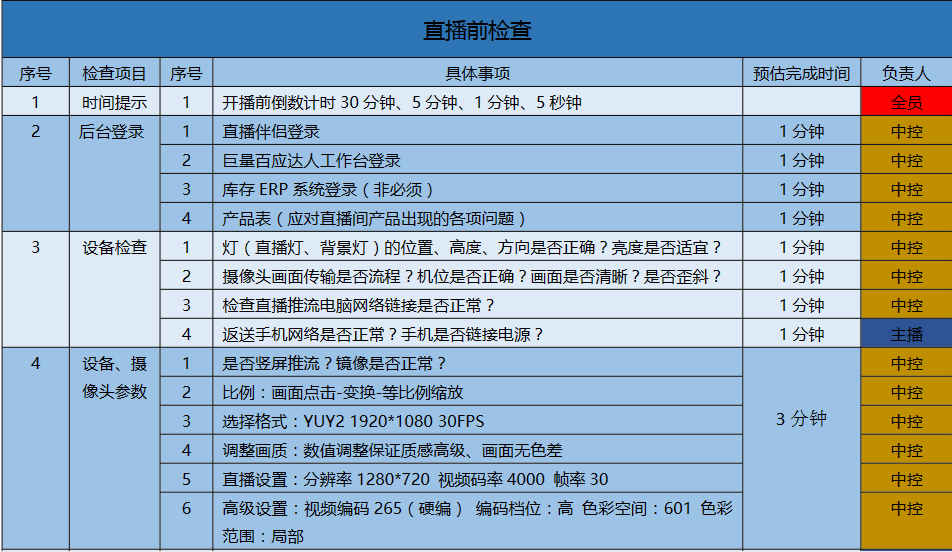 直播前检查

| 序号 | 检查项目 | 序号 | 具体事项 | 预估完成时间 | 负责人 |
|---|---|---|---|---|---|
| 1 | 时间提示 | 1 | 开播前倒数计时 30 分钟、5 分钟、1 分钟、5 秒钟 | | 全员 |
| 2 | 后台登录 | 1 | 直播伴侣登录 | 1 分钟 | 中控 |
| | | 2 | 巨量百应达人工作台登录 | 1 分钟 | 中控 |
| | | 3 | 库存 ERP 系统登录（非必须） | 1 分钟 | 中控 |
| | | 4 | 产品表（应对直播间产品出现的各项问题） | 1 分钟 | 中控 |
| 3 | 设备检查 | 1 | 灯（直播灯、背景灯）的位置、高度、方向是否正确？亮度是否适宜？ | 1 分钟 | 中控 |
| | | 2 | 摄像头画面传输是否流程？机位是否正确？画面是否清晰？是否歪斜？ | 1 分钟 | 中控 |
| | | 3 | 检查直播推流电脑网络链接是否正常？ | 1 分钟 | 中控 |
| | | 4 | 返送手机网络是否正常？手机是否链接电源？ | 1 分钟 | 主播 |
| 4 | 设备、摄像头参数 | 1 | 是否竖屏推流？镜像是否正常？ | 3 分钟 | 中控 |
| | | 2 | 比例：画面点击-变换-等比例缩放 | | 中控 |
| | | 3 | 选择格式：YUY2 1920*1080 30FPS | | 中控 |
| | | 4 | 调整画质：数值调整保证质感高级、画面无色差 | | 中控 |
| | | 5 | 直播设置：分辨率 1280*720 视频码率 4000 帧率 30 | | 中控 |
| | | 6 | 高级设置：视频编码 265（硬编） 编码档位：高 色彩空间：601 色彩范围：局部 | | 中控 |